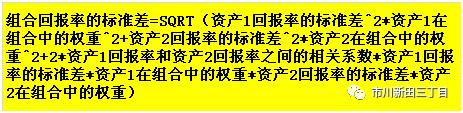 组合回报率的标准差=SQRT（资产1回报率的标准差^2*资产1在组合中的权重^2+资产2回报率的标准差^2*资产2在组合中的权重^2+2*资产1回报率和资产2回报率之间的相关系数*资产1回报率的标准差*资产1在组合中的权重*资产2回报率的标准差*资产2在组合中的权重）

市川新田三丁目